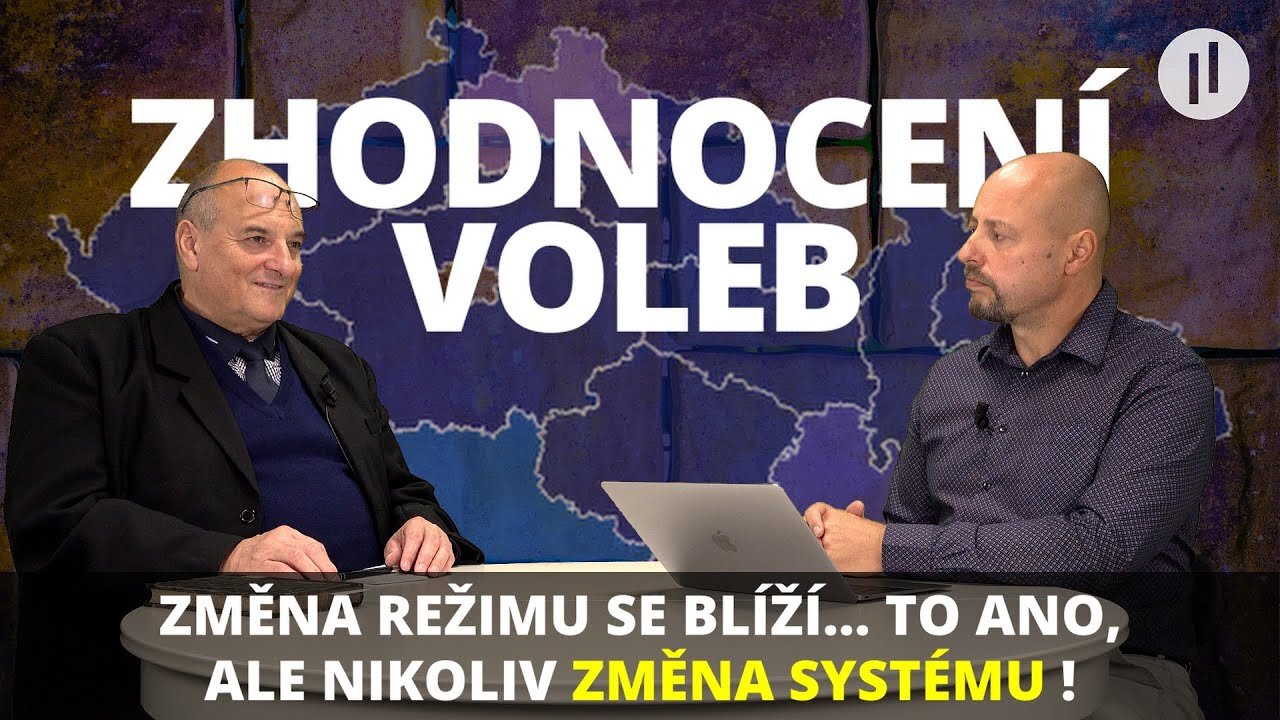 ZHODNOCENÍ VOLEB

ZMĚNA REŽIMU SE BLÍŽÍ... TO ANO, ALE NIKOLIV ZMĚNA SYSTÉMU !